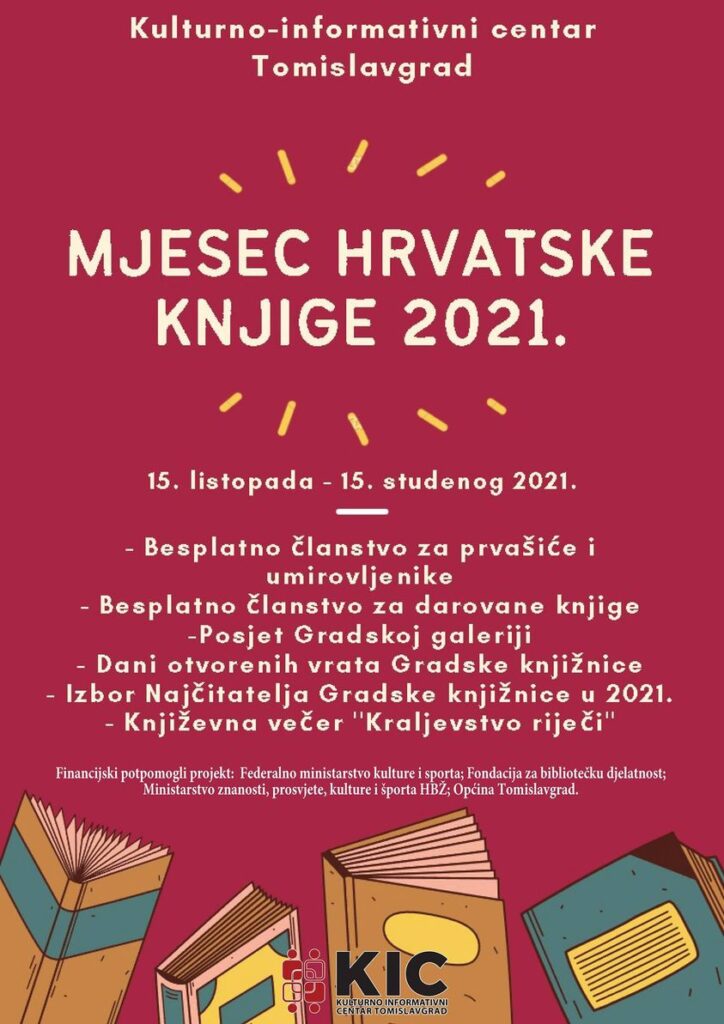 Kulturno-informativni centar Tomislavgrad

MJESEC HRVATSKE KNJIGE 2021.

15. listopada - 15. studenog 2021.

- Besplatno članstvo za prvašiće i umirovljenike
- Besplatno članstvo za darovane knjige
-Posjet Gradskoj galeriji
- Dani otvorenih vrata Gradske knjižnice
- Izbor Najčitatelja Gradske knjižnice u 2021.
- Književna večer ''Kraljevstvo riječi''

Financijski potpomogli projekt: Federalno ministarstvo kulture i sporta; Fondacija za bibliotečku djelatnost; Ministarstvo znanosti, prosvjete, kulture i športa HBŽ; Općina Tomislavgrad.

KIC
KULTURNO INFORMATIVNI CENTAR TOMISLAVGRAD